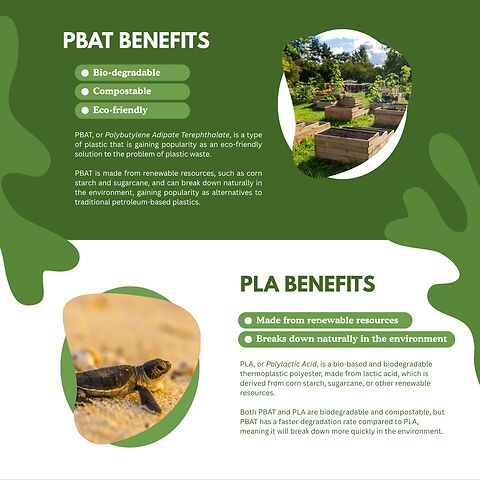 PBAT BENEFITS

Bio-degradable

Compostable

Eco-friendly

PBAT, or Polybutylene Adipate Terephthalate, is a type of plastic that is gaining popularity as an eco-friendly solution to the problem of plastic waste.

PBAT is made from renewable resources, such as corn starch and sugarcane, and can break down naturally in the environment, gaining popularity as alternatives to traditional petroleum-based plastics.

PLA BENEFITS

Made from renewable resources

Breaks down naturally in the environment

PLA, or Polylactic Acid, is a bio-based and biodegradable thermoplastic polyester, made from lactic acid, which is derived from corn starch, sugarcane, or other renewable resources.

Both PBAT and PLA are biodegradable and compostable, but PBAT has a faster degradation rate compared to PLA, meaning it will break down more quickly in the environment.